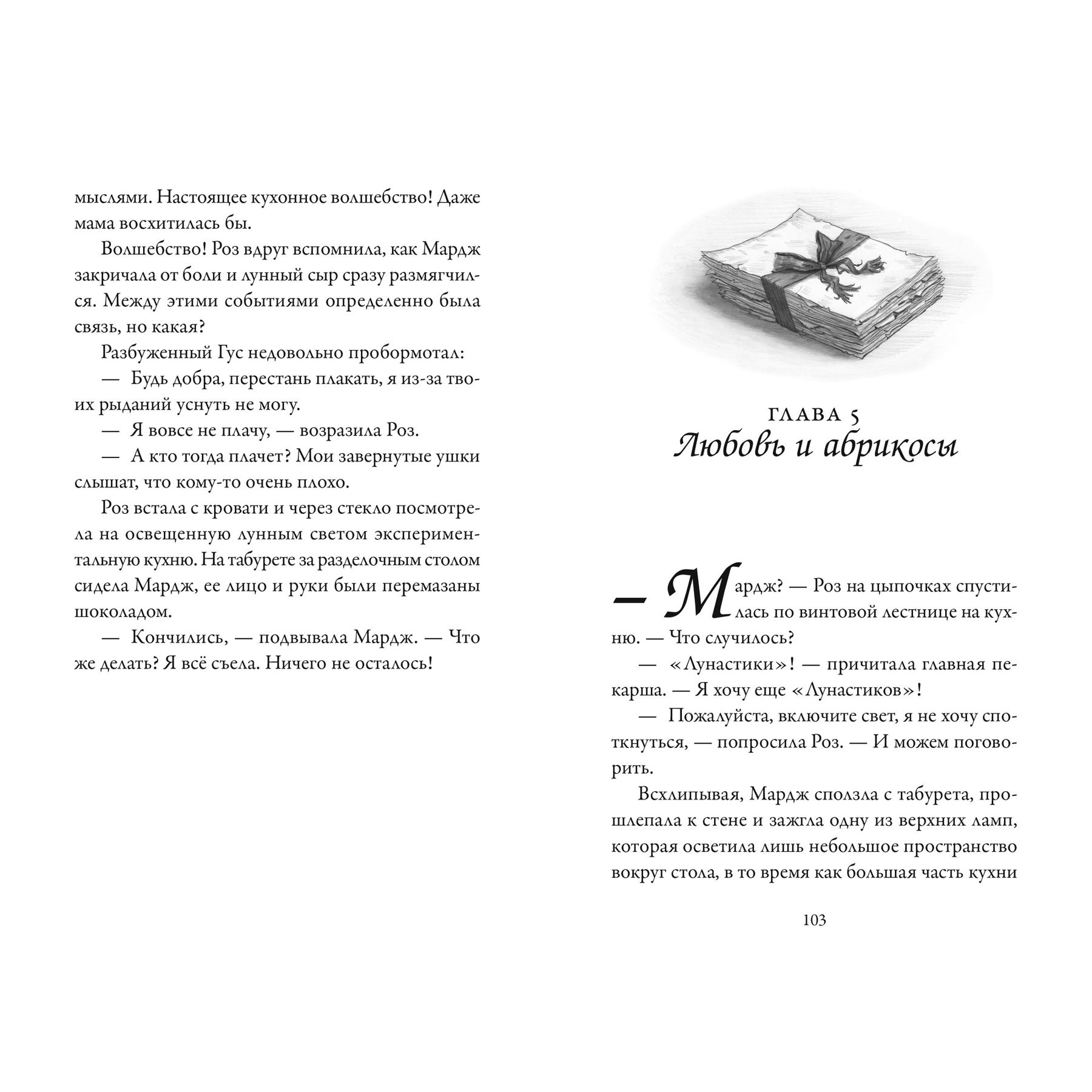 мыслями. Настоящее кухонное волшебство! Даже мама восхитилась бы.

Волшебство! Роз вдруг вспомнила, как Мардж закричала от боли и лунный сыр сразу размягчился. Между этими событиями определенно была связь, но какая?

Разбуженный Гус недовольно пробормотал:

— Будь добра, перестань плакать, я из-за твоих рыданий уснуть не могу.

— Я вовсе не плачу, — возразила Роз.

— А кто тогда плачет? Мои завернутые ушки слышат, что кому-то очень плохо.

Роз встала с кровати и через стекло посмотрела на освещенную лунным светом экспериментальную кухню. На табурете за разделочным столом сидела Мардж, ее лицо и руки были перемазаны шоколадом.

— Кончились, — подвывала Мардж. — Что же делать? Я всё съела. Ничего не осталось!

ГЛАВА 5
Любовь и абрикосы

— Мардж? — Роз на цыпочках спустилась по винтовой лестнице на кухню. — Что случилось?

— «Лунастики»! — причитала главная пекарша. — Я хочу еще «Лунастиков»!

— Пожалуйста, включите свет, я не хочу споткнуться, — попросила Роз. — И можем поговорить.

Всхлипывая, Мардж сползла с табурета, прошлепала к стене и зажгла одну из верхних ламп, которая осветила лишь небольшое пространство вокруг стола, в то время как большая часть кухни

103